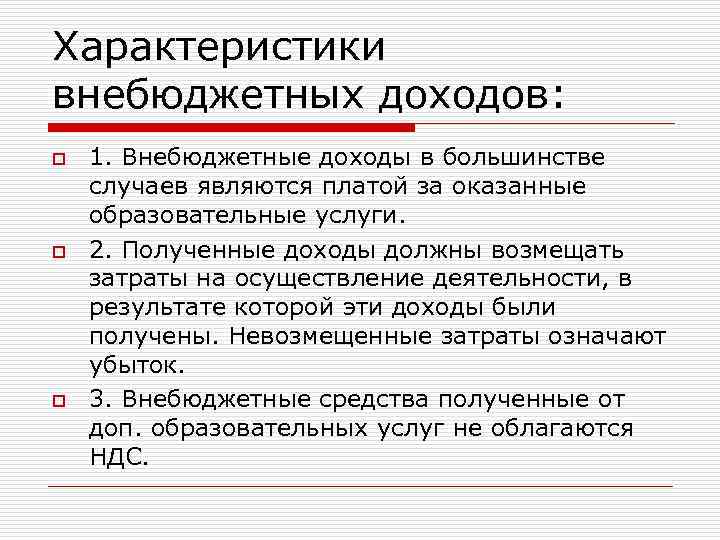 Характеристики внебюджетных доходов:

1. Внебюджетные доходы в большинстве случаев являются платой за оказанные образовательные услуги.

2. Полученные доходы должны возмещать затраты на осуществление деятельности, в результате которой эти доходы были получены. Невозмещенные затраты означают убыток.

3. Внебюджетные средства полученные от доп. образовательных услуг не облагаются НДС.